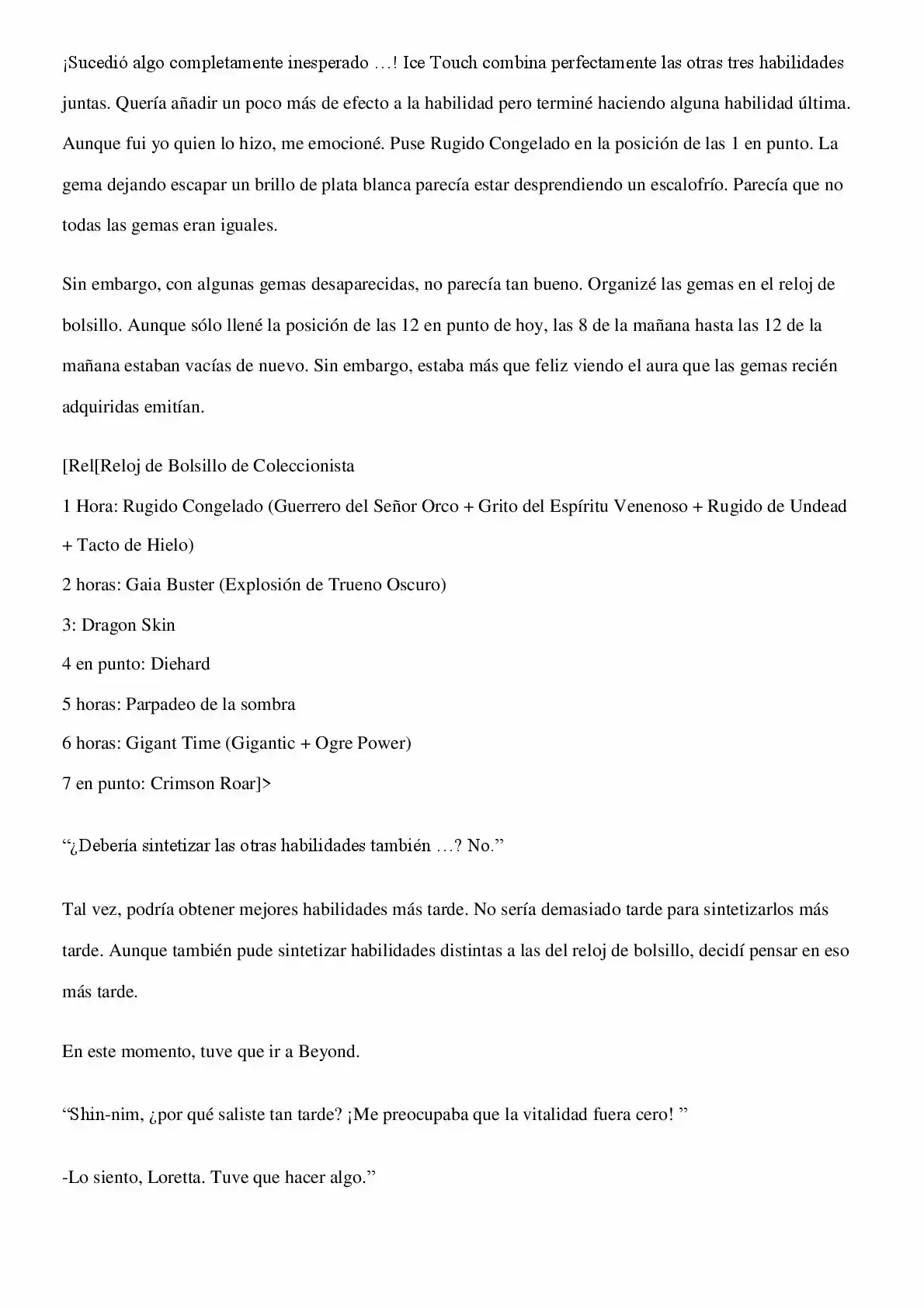 ¡Sucedió algo completamente inesperado …! Ice Touch combina perfectamente las otras tres habilidades juntas. Quería añadir un poco más de efecto a la habilidad pero terminé haciendo alguna habilidad última. Aunque fui yo quien lo hizo, me emocioné. Puse Rugido Congelado en la posición de las 1 en punto. La gema dejando escapar un brillo de plata blanca parecía estar desprendiendo un escalofrío. Parecía que no todas las gemas eran iguales.

Sin embargo, con algunas gemas desaparecidas, no parecía tan bueno. Organizé las gemas en el reloj de bolsillo. Aunque sólo llené la posición de las 12 en punto de hoy, las 8 de la mañana hasta las 12 de la mañana estaban vacías de nuevo. Sin embargo, estaba más que feliz viendo el aura que las gemas recién adquiridas emitían.

[Rel[Reloj de Bolsillo de Coleccionista
1 Hora: Rugido Congelado (Guerrero del Señor Orco + Grito del Espíritu Venenoso + Rugido de Undead + Tacto de Hielo)
2 horas: Gaia Buster (Explosión de Trueno Oscuro)
3: Dragon Skin
4 en punto: Diehard
5 horas: Parpadeo de la sombra
6 horas: Gigant Time (Gigantic + Ogre Power)
7 en punto: Crimson Roar]>

"¿Debería sintetizar las otras habilidades también …? No."

Tal vez, podría obtener mejores habilidades más tarde. No sería demasiado tarde para sintetizarlos más tarde. Aunque también pude sintetizar habilidades distintas a las del reloj de bolsillo, decidí pensar en eso más tarde.

En este momento, tuve que ir a Beyond.

"Shin-nim, ¿por qué saliste tan tarde? ¡Me preocupaba que la vitalidad fuera cero! "

-Lo siento, Loretta. Tuve que hacer algo."